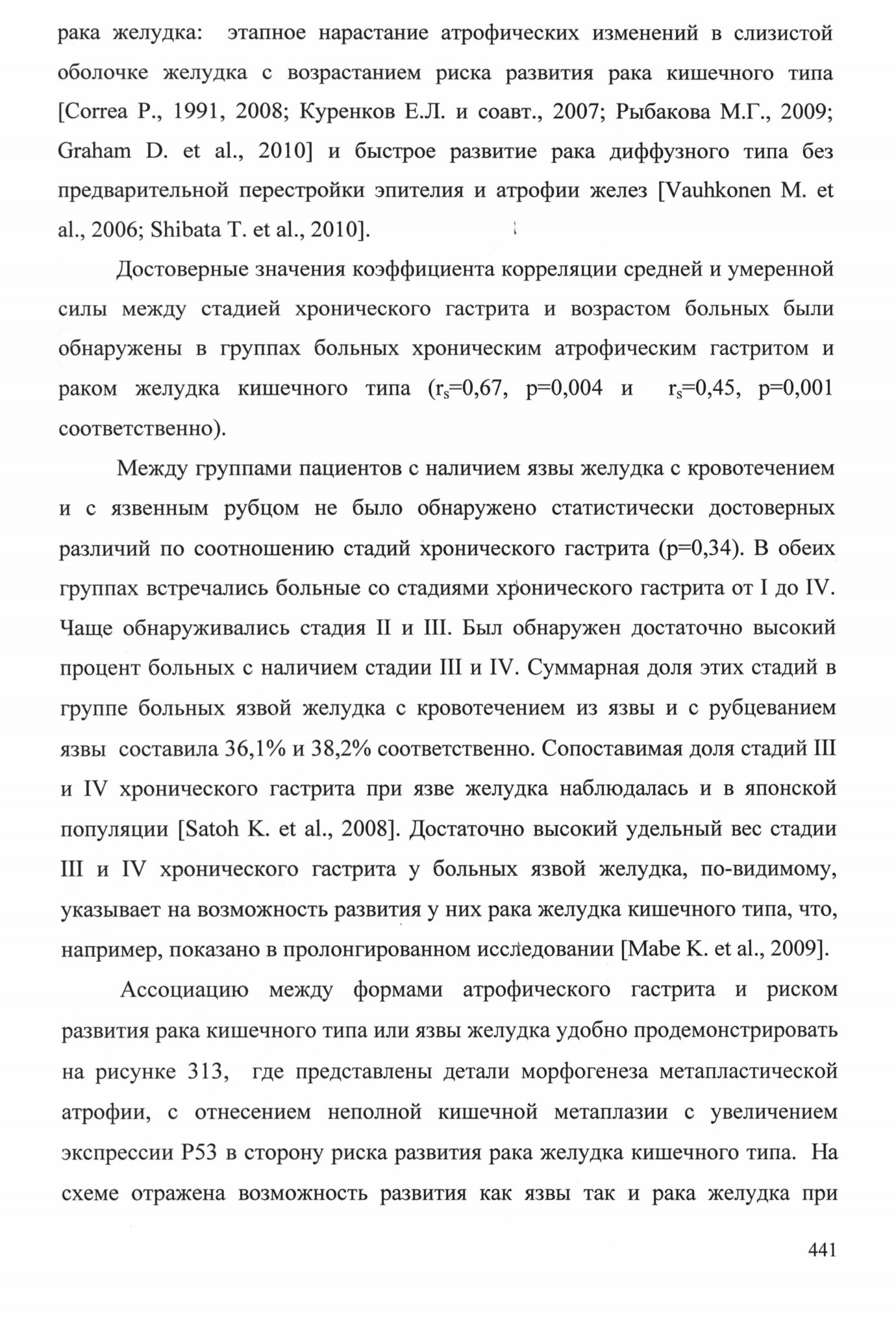 рака желудка: этапное нарастание атрофических изменений в слизистой оболочке желудка с возрастанием риска развития рака кишечного типа [Correa P., 1991, 2008; Куренков Е.Л. и соавт., 2007; Рыбакова М.Г., 2009; Graham D. et al., 2010] и быстрое развитие рака диффузного типа без предварительной перестройки эпителия и атрофии желез [Vauhkonen M. et al., 2006; Shibata T. et al., 2010].

Достоверные значения коэффициента корреляции средней и умеренной силы между стадией хронического гастрита и возрастом больных были обнаружены в группах больных хроническим атрофическим гастритом и раком желудка кишечного типа ($r_s$=0,67, p=0,004 и $r_s$=0,45, p=0,001 соответственно).

Между группами пациентов с наличием язвы желудка с кровотечением и с язвенным рубцом не было обнаружено статистически достоверных различий по соотношению стадий хронического гастрита (p=0,34). В обеих группах встречались больные со стадиями хронического гастрита от I до IV. Чаще обнаруживались стадия II и III. Был обнаружен достаточно высокий процент больных с наличием стадии III и IV. Суммарная доля этих стадий в группе больных язвой желудка с кровотечением из язвы и с рубцеванием язвы составила 36,1% и 38,2% соответственно. Сопоставимая доля стадий III и IV хронического гастрита при язве желудка наблюдалась и в японской популяции [Satoh K. et al., 2008]. Достаточно высокий удельный вес стадии III и IV хронического гастрита у больных язвой желудка, по-видимому, указывает на возможность развития у них рака желудка кишечного типа, что, например, показано в пролонгированном исследовании [Mabe K. et al., 2009].

Ассоциацию между формами атрофического гастрита и риском развития рака кишечного типа или язвы желудка удобно продемонстрировать на рисунке 313, где представлены детали морфогенеза метапластической атрофии, с отнесением неполной кишечной метаплазии с увеличением экспрессии P53 в сторону риска развития рака желудка кишечного типа. На схеме отражена возможность развития как язвы так и рака желудка при

441